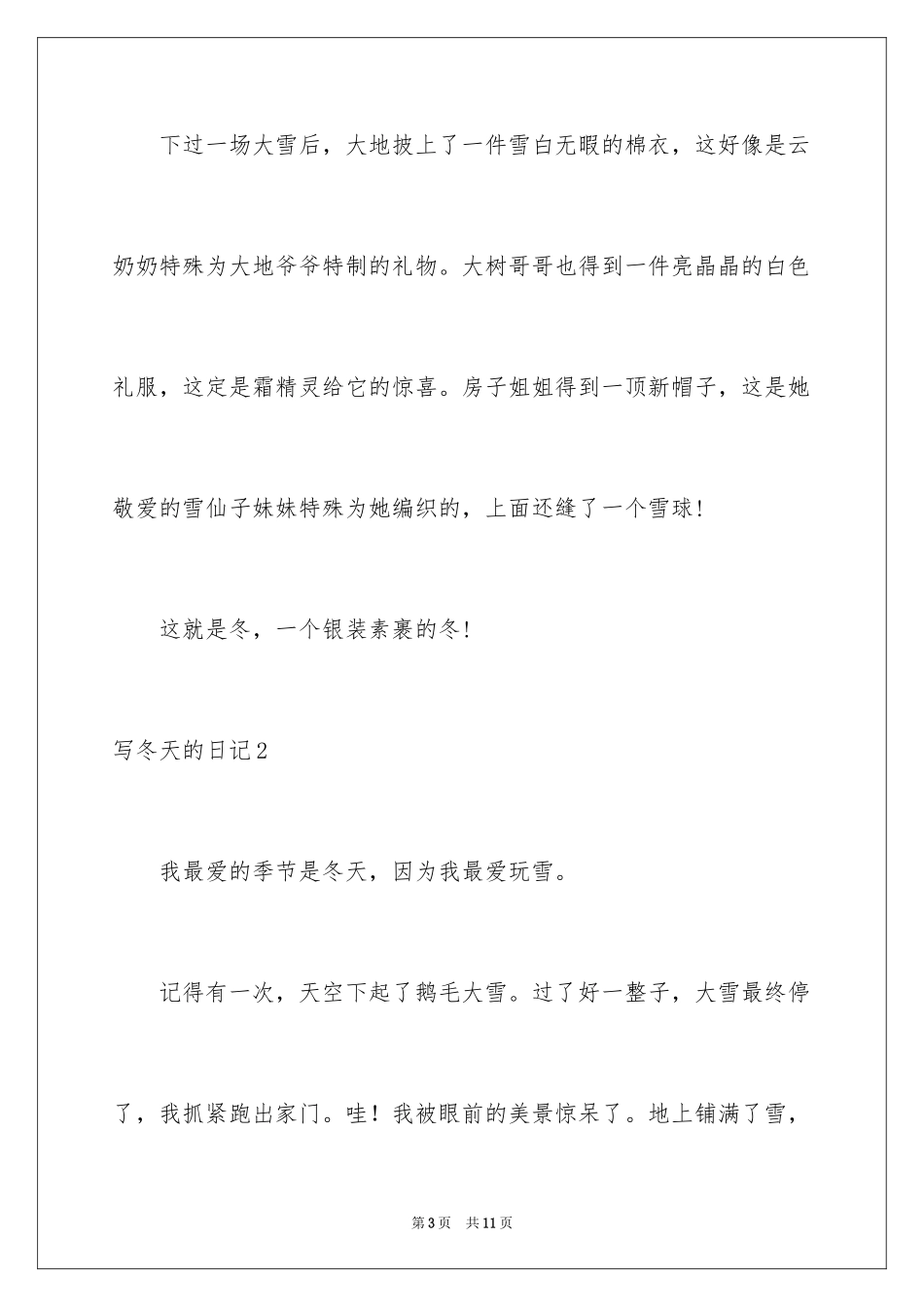 下过一场大雪后，大地披上了一件雪白无暇的棉衣，这好像是云奶奶特殊为大地爷爷特制的礼物。大树哥哥也得到一件亮晶晶的白色礼服，这定是霜精灵给它的惊喜。房子姐姐得到一顶新帽子，这是她敬爱的雪仙子妹妹特殊为她编织的，上面还缝了一个雪球！

这就是冬，一个银装素裹的冬！

写冬天的日记2

我最爱的季节是冬天，因为我最爱玩雪。

记得有一次，天空下起了鹅毛大雪。过了好一整子，大雪最终停了，我抓紧跑出家门。哇！我被眼前的美景惊呆了。地上铺满了雪，

第3页　共11页